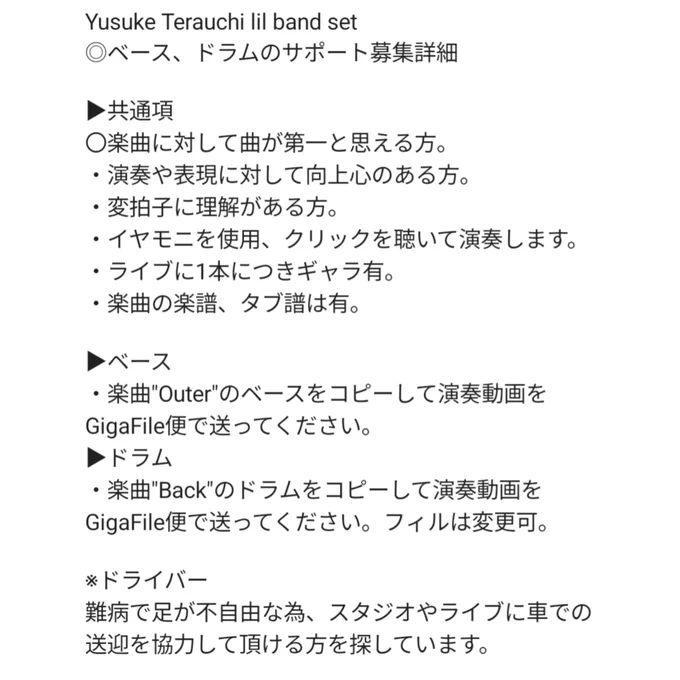 Yusuke Terauchi lil band set
◎ベース、ドラムのサポート募集詳細

▶共通項
〇楽曲に対して曲が第一と思える方。
・演奏や表現に対して向上心のある方。
・変拍子に理解がある方。
・イヤモニを使用、クリックを聴いて演奏します。
・ライブに1本につきギャラ有。
・楽曲の楽譜、タブ譜は有。

▶ベース
・楽曲"Outer"のベースをコピーして演奏動画をGigaFile便で送ってください。
▶ドラム
・楽曲"Back"のドラムをコピーして演奏動画をGigaFile便で送ってください。フィルは変更可。

※ドライバー
難病で足が不自由な為、スタジオやライブに車での送迎を協力して頂ける方を探しています。